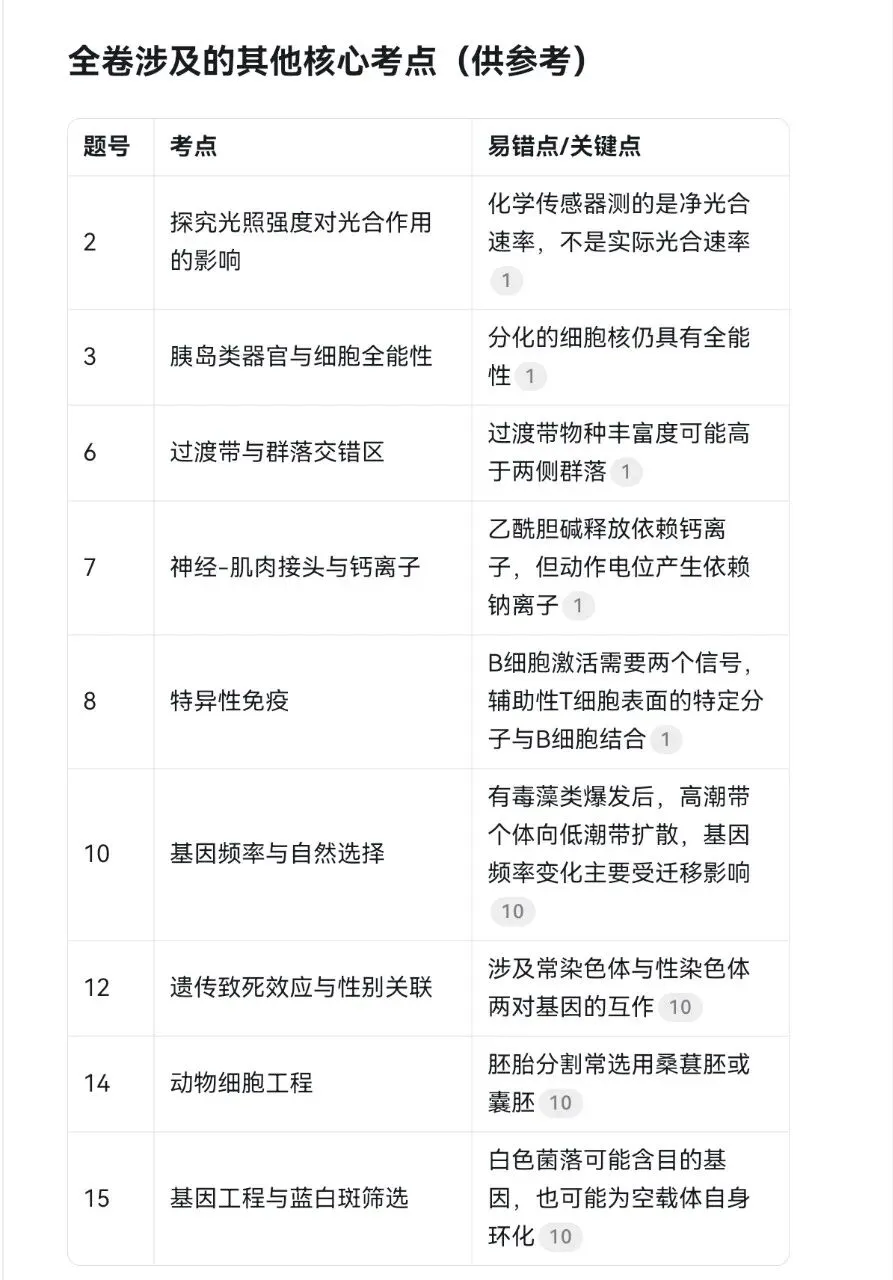 全卷涉及的其他核心考点（供参考）

| 题号 | 考点 | 易错点/关键点 |
|---|---|---|
| 2 | 探究光照强度对光合作用的影响 | 化学传感器测的是净光合速率，不是实际光合速率 1 |
| 3 | 胰岛类器官与细胞全能性 | 分化的细胞核仍具有全能性 1 |
| 6 | 过渡带与群落交错区 | 过渡带物种丰富度可能高于两侧群落 1 |
| 7 | 神经-肌肉接头与钙离子 | 乙酰胆碱释放依赖钙离子，但动作电位产生依赖钠离子 1 |
| 8 | 特异性免疫 | B细胞激活需要两个信号，辅助性T细胞表面的特定分子与B细胞结合 1 |
| 10 | 基因频率与自然选择 | 有毒藻类爆发后，高潮带个体向低潮带扩散，基因频率变化主要受迁移影响 10 |
| 12 | 遗传致死效应与性别关联 | 涉及常染色体与性染色体两对基因的互作 10 |
| 14 | 动物细胞工程 | 胚胎分割常选用桑葚胚或囊胚 10 |
| 15 | 基因工程与蓝白斑筛选 | 白色菌落可能含目的基因，也可能为空载体自身环化 10 |